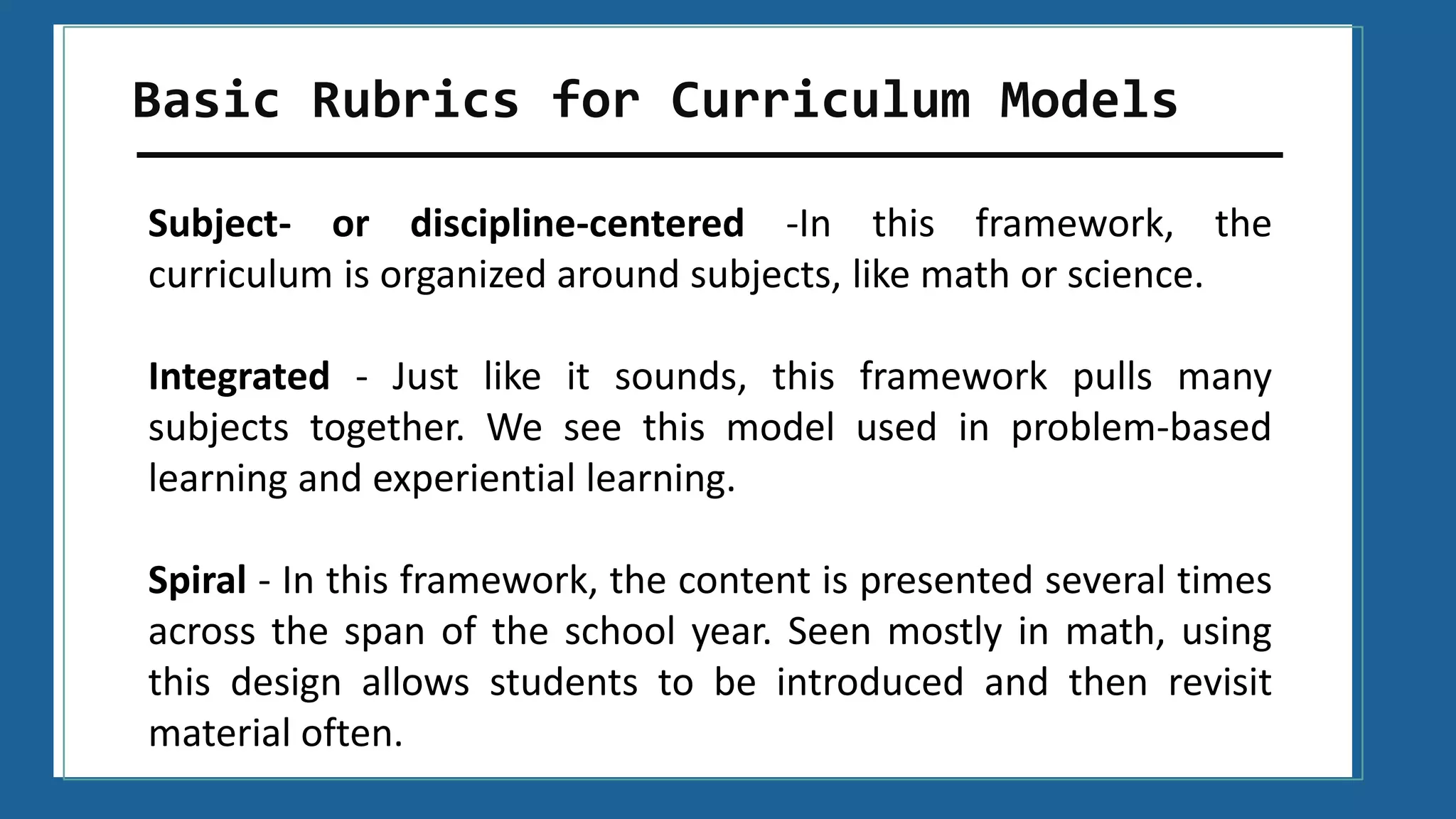 Basic Rubrics for Curriculum Models

Subject- or discipline-centered -In this framework, the curriculum is organized around subjects, like math or science.

Integrated - Just like it sounds, this framework pulls many subjects together. We see this model used in problem-based learning and experiential learning.

Spiral - In this framework, the content is presented several times across the span of the school year. Seen mostly in math, using this design allows students to be introduced and then revisit material often.